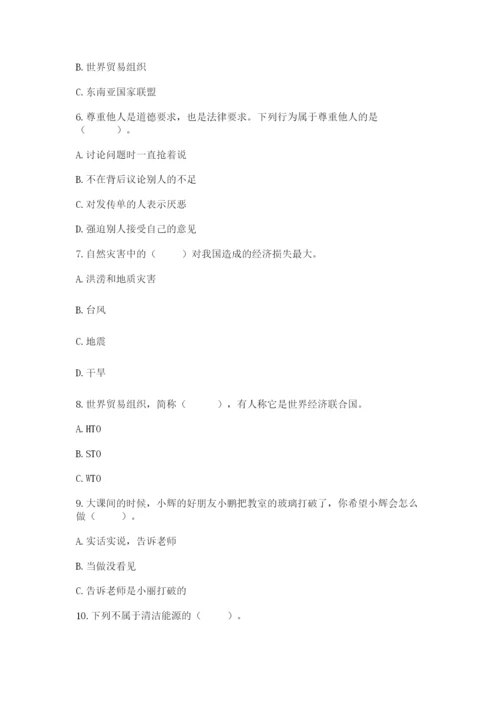 B. 世界贸易组织

C. 东南亚国家联盟

6. 尊重他人是道德要求，也是法律要求。下列行为属于尊重他人的是（　　）。

A. 讨论问题时一直抢着说

B. 不在背后议论别人的不足

C. 对发传单的人表示厌恶

D. 强迫别人接受自己的意见

7. 自然灾害中的（　　）对我国造成的经济损失最大。

A. 洪涝和地质灾害

B. 台风

C. 地震

D. 干旱

8. 世界贸易组织，简称（　　），有人称它是世界经济联合国。

A. HTO

B. STO

C. WTO

9. 大课间的时候，小辉的好朋友小鹏把教室的玻璃打破了，你希望小辉会怎么做（　　）。

A. 实话实说，告诉老师

B. 当做没看见

C. 告诉老师是小丽打破的

10. 下列不属于清洁能源的（　　）。